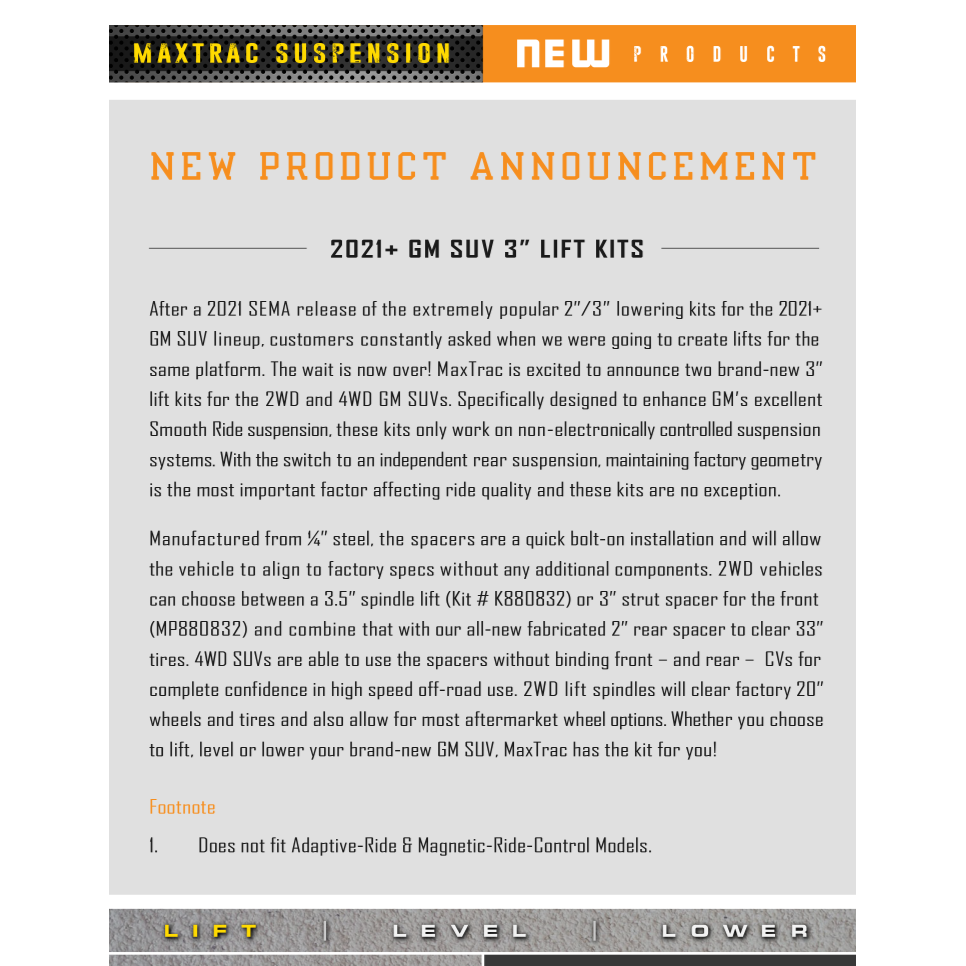 MAXTRAC SUSPENSION

NEW PRODUCTS

NEW PRODUCT ANNOUNCEMENT

2021+ GM SUV 3" LIFT KITS

After a 2021 SEMA release of the extremely popular 2"/3" lowering kits for the 2021+ GM SUV lineup, customers constantly asked when we were going to create lifts for the same platform. The wait is now over! MaxTrac is excited to announce two brand-new 3" lift kits for the 2WD and 4WD GM SUVs. Specifically designed to enhance GM's excellent Smooth Ride suspension, these kits only work on non-electronically controlled suspension systems. With the switch to an independent rear suspension, maintaining factory geometry is the most important factor affecting ride quality and these kits are no exception.

Manufactured from ¼" steel, the spacers are a quick bolt-on installation and will allow the vehicle to align to factory specs without any additional components. 2WD vehicles can choose between a 3.5" spindle lift (Kit # K880832) or 3" strut spacer for the front (MP880832) and combine that with our all-new fabricated 2" rear spacer to clear 33" tires. 4WD SUVs are able to use the spacers without binding front – and rear – CVs for complete confidence in high speed off-road use. 2WD lift spindles will clear factory 20" wheels and tires and also allow for most aftermarket wheel options. Whether you choose to lift, level or lower your brand-new GM SUV, MaxTrac has the kit for you!

Footnote

1. Does not fit Adaptive-Ride & Magnetic-Ride-Control Models.

LIFT | LEVEL | LOWER